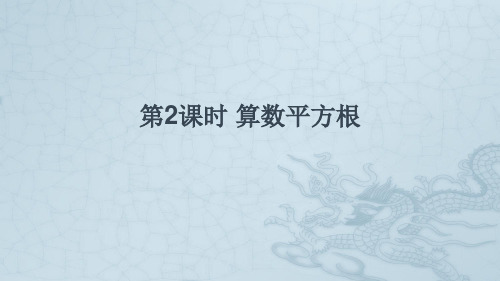 第2课时 算数平方根